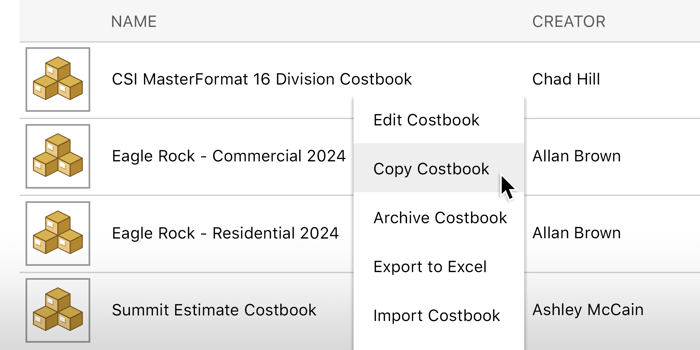 | NAME | CREATOR |
|---|---|
| CSI MasterFormat 16 Division Costbook | Chad Hill |
| Eagle Rock - Commercial 2024 | Allan Brown |
| Eagle Rock - Residential 2024 | Allan Brown |
| Summit Estimate Costbook | Ashley McCain |

Edit Costbook
Copy Costbook
Archive Costbook
Export to Excel
Import Costbook